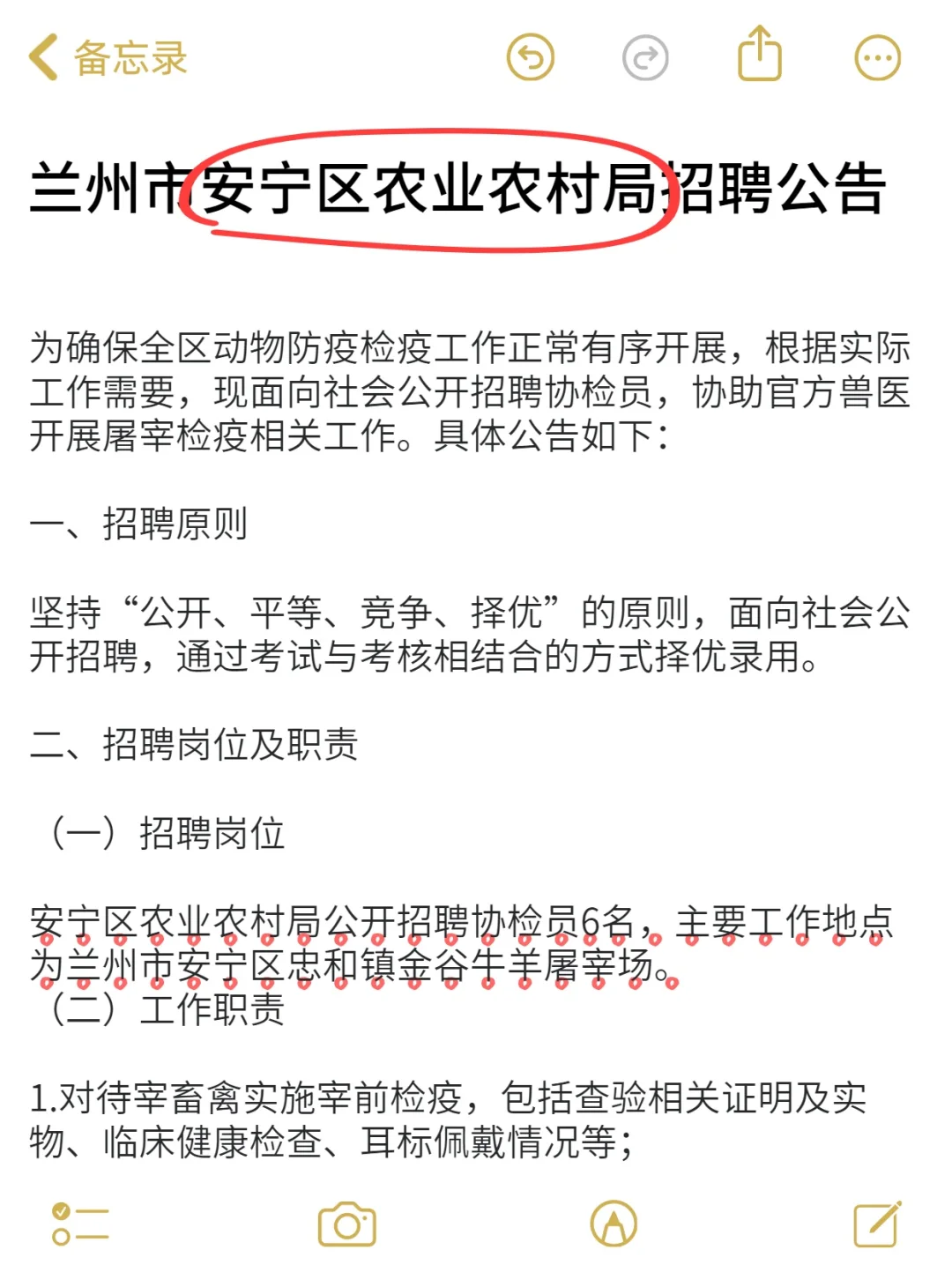 备忘录

兰州市安宁区农业农村局招聘公告

为确保全区动物防疫检疫工作正常有序开展，根据实际工作需要，现面向社会公开招聘协检员，协助官方兽医开展屠宰检疫相关工作。具体公告如下：

一、招聘原则

坚持“公开、平等、竞争、择优”的原则，面向社会公开招聘，通过考试与考核相结合的方式择优录用。

二、招聘岗位及职责

（一）招聘岗位

安宁区农业农村局公开招聘协检员6名，主要工作地点为兰州市安宁区忠和镇金谷牛羊屠宰场。
（二）工作职责

1.对待宰畜禽实施宰前检疫，包括查验相关证明及实物、临床健康检查、耳标佩戴情况等；